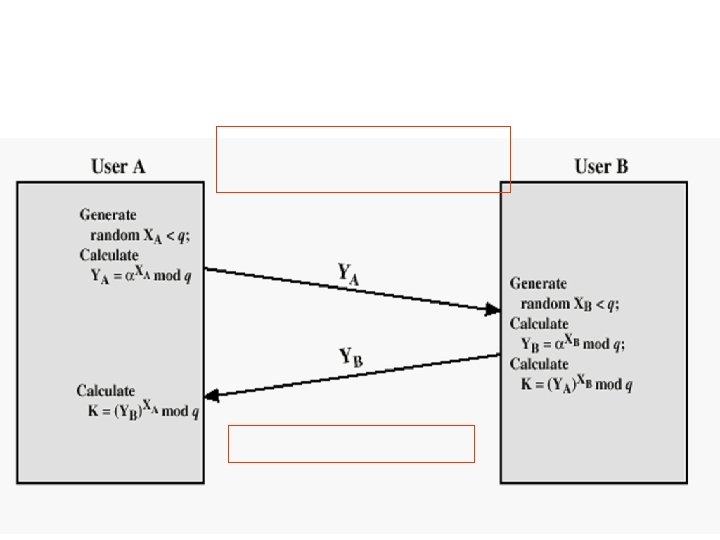 User A

Generate random $X_A < q$;
Calculate $Y_A = \alpha^{X_A} \bmod q$

Calculate $K = (Y_B)^{X_A} \bmod q$

$Y_A$

$Y_B$

User B

Generate random $X_B < q$;
Calculate $Y_B = \alpha^{X_B} \bmod q$;
Calculate $K = (Y_A)^{X_B} \bmod q$